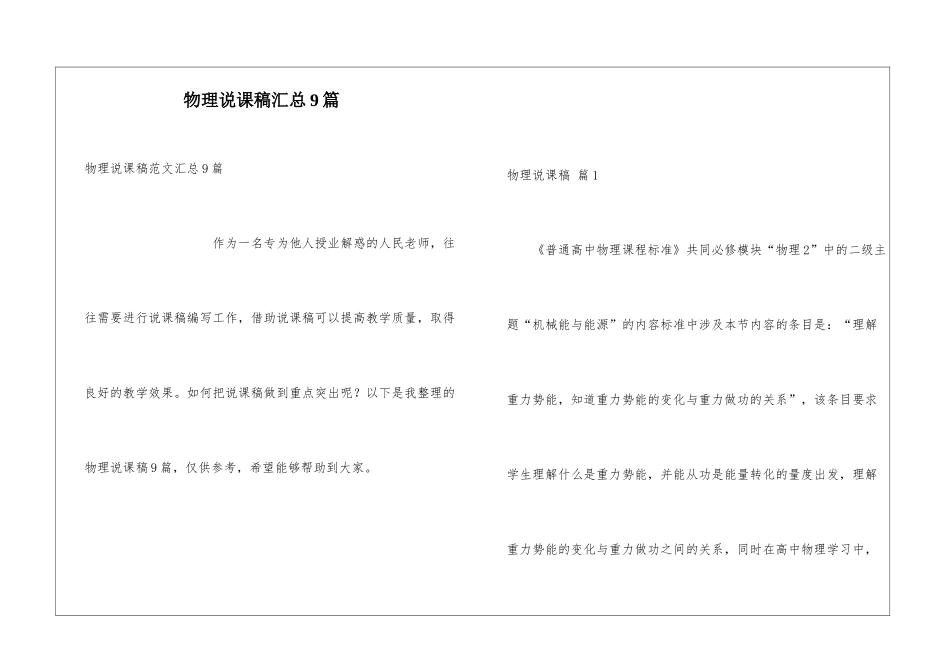 物理说课稿汇总9篇

物理说课稿范文汇总9篇

作为一名专为他人授业解惑的人民老师，往往需要进行说课稿编写工作，借助说课稿可以提高教学质量，取得良好的教学效果。如何把说课稿做到重点突出呢？以下是我整理的物理说课稿9篇，仅供参考，希望能够帮助到大家。

物理说课稿 篇1

《普通高中物理课程标准》共同必修模块“物理2”中的二级主题“机械能与能源”的内容标准中涉及本节内容的条目是：“理解重力势能，知道重力势能的变化与重力做功的关系”，该条目要求学生理解什么是重力势能，并能从功是能量转化的量度出发，理解重力势能的变化与重力做功之间的关系，同时在高中物理学习中，